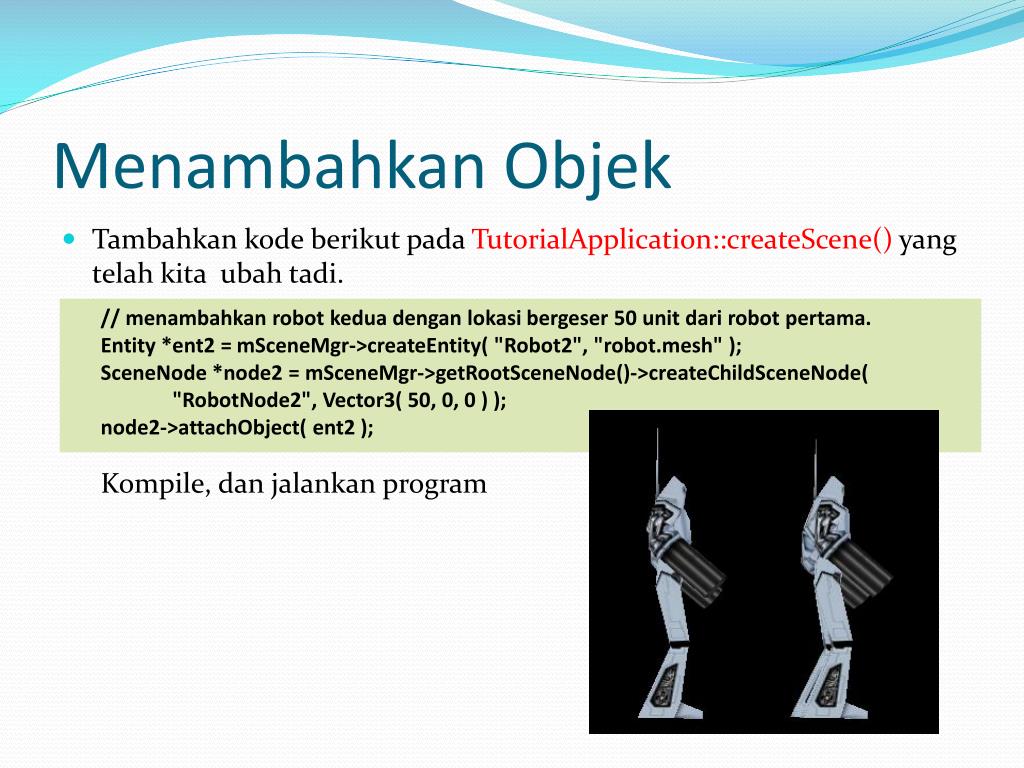 Menambahkan Objek

Tambahkan kode berikut pada TutorialApplication::createScene() yang telah kita ubah tadi.

// menambahkan robot kedua dengan lokasi bergeser 50 unit dari robot pertama.
Entity *ent2 = mSceneMgr->createEntity( "Robot2", "robot.mesh" );
SceneNode *node2 = mSceneMgr->getRootSceneNode()->createChildSceneNode(
"RobotNode2", Vector3( 50, 0, 0 ) );
node2->attachObject( ent2 );

Kompile, dan jalankan program